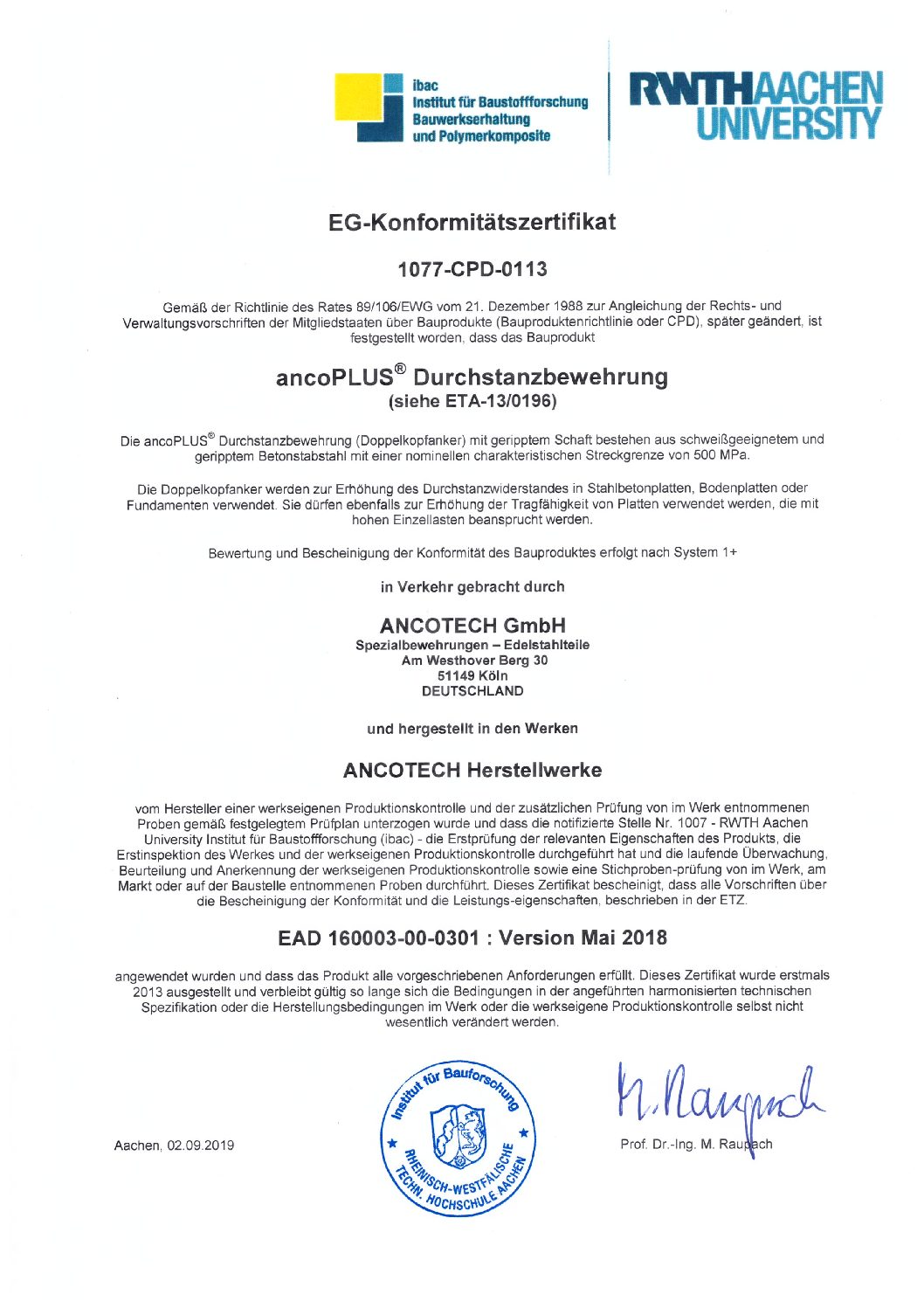 ibac
Institut für Baustoffforschung
Bauwerkserhaltung
und Polymerkomposite

RWTHAACHEN
UNIVERSITY

EG-Konformitätszertifikat

1077-CPD-0113

Gemäß der Richtlinie des Rates 89/106/EWG vom 21. Dezember 1988 zur Angleichung der Rechts- und Verwaltungsvorschriften der Mitgliedstaaten über Bauprodukte (Bauproduktenrichtlinie oder CPD), später geändert, ist festgestellt worden, dass das Bauprodukt

ancoPLUS® Durchstanzbewehrung
(siehe ETA-13/0196)

Die ancoPLUS® Durchstanzbewehrung (Doppelkopfanker) mit geripptem Schaft bestehen aus schweißgeeignetem und geripptem Betonstabstahl mit einer nominellen charakteristischen Streckgrenze von 500 MPa.

Die Doppelkopfanker werden zur Erhöhung des Durchstanzwiderstandes in Stahlbetonplatten, Bodenplatten oder Fundamenten verwendet. Sie dürfen ebenfalls zur Erhöhung der Tragfähigkeit von Platten verwendet werden, die mit hohen Einzellasten beansprucht werden.

Bewertung und Bescheinigung der Konformität des Bauproduktes erfolgt nach System 1+

in Verkehr gebracht durch

ANCOTECH GmbH
Spezialbewehrungen – Edelstahlteile
Am Westhover Berg 30
51149 Köln
DEUTSCHLAND

und hergestellt in den Werken

ANCOTECH Herstellwerke

vom Hersteller einer werkseigenen Produktionskontrolle und der zusätzlichen Prüfung von im Werk entnommenen Proben gemäß festgelegtem Prüfplan unterzogen wurde und dass die notifizierte Stelle Nr. 1007 - RWTH Aachen University Institut für Baustoffforschung (ibac) - die Erstprüfung der relevanten Eigenschaften des Produkts, die Erstinspektion des Werkes und der werkseigenen Produktionskontrolle durchgeführt hat und die laufende Überwachung, Beurteilung und Anerkennung der werkseigenen Produktionskontrolle sowie eine Stichproben-prüfung von im Werk, am Markt oder auf der Baustelle entnommenen Proben durchführt. Dieses Zertifikat bescheinigt, dass alle Vorschriften über die Bescheinigung der Konformität und die Leistungs-eigenschaften, beschrieben in der ETZ.

EAD 160003-00-0301 : Version Mai 2018

angewendet wurden und dass das Produkt alle vorgeschriebenen Anforderungen erfüllt. Dieses Zertifikat wurde erstmals 2013 ausgestellt und verbleibt gültig so lange sich die Bedingungen in der angeführten harmonisierten technischen Spezifikation oder die Herstellungsbedingungen im Werk oder die werkseigene Produktionskontrolle selbst nicht wesentlich verändert werden.

Aachen, 02.09.2019

Institut für Bauforschung
RHEINISCH-WESTFÄLISCHE TECHN. HOCHSCHULE AACHEN

M. Raupach
Prof. Dr.-Ing. M. Raupach